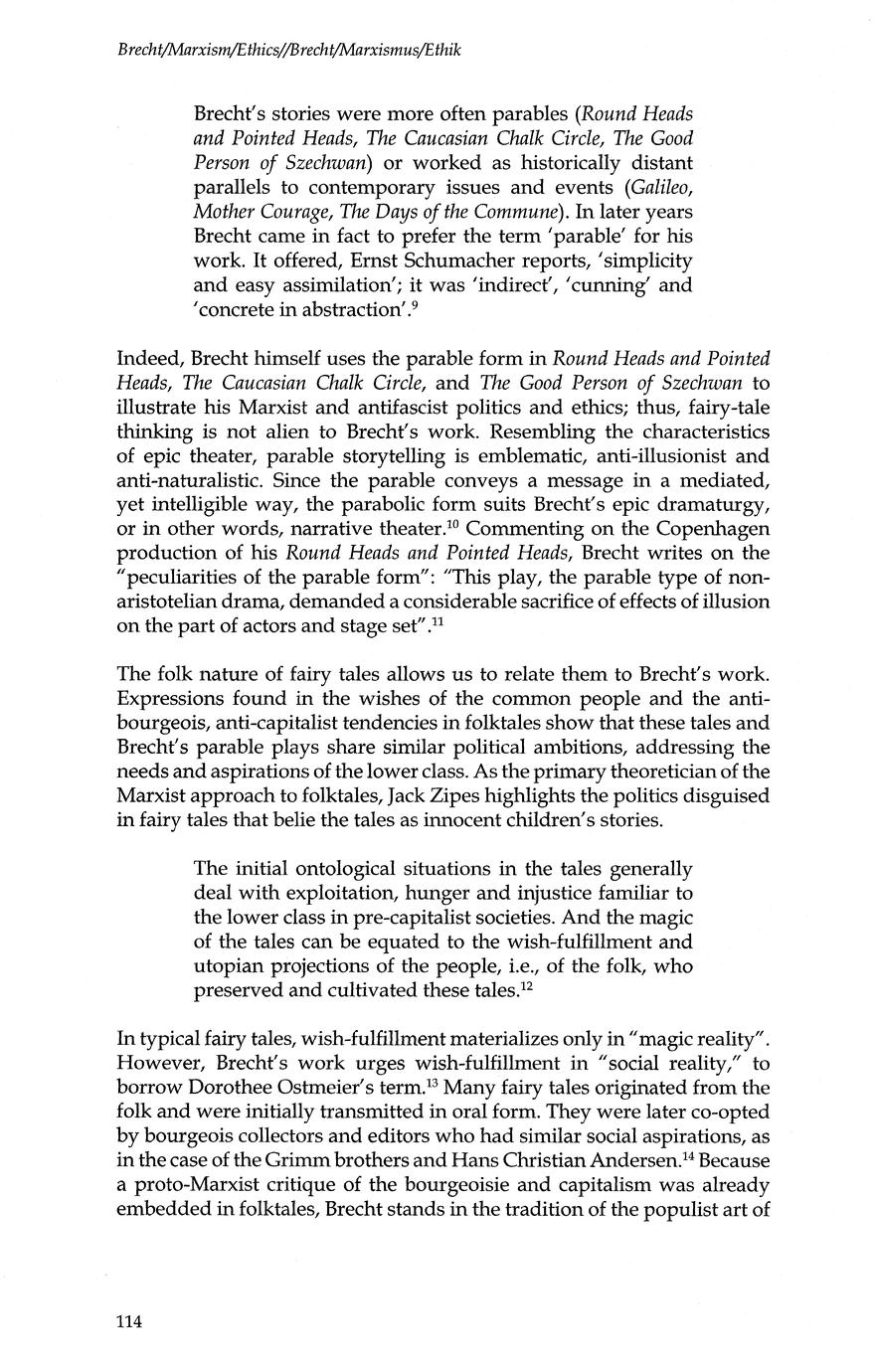 Brecht/Marxism/Ethics//Brecht/Marxismus/Ethik

Brecht's stories were more often parables (Round Heads and Pointed Heads, The Caucasian Chalk Circle, The Good Person of Szechwan) or worked as historically distant parallels to contemporary issues and events (Galileo, Mother Courage, The Days of the Commune). In later years Brecht came in fact to prefer the term 'parable' for his work. It offered, Ernst Schumacher reports, 'simplicity and easy assimilation'; it was 'indirect', 'cunning' and 'concrete in abstraction'.$^{9}$

Indeed, Brecht himself uses the parable form in Round Heads and Pointed Heads, The Caucasian Chalk Circle, and The Good Person of Szechwan to illustrate his Marxist and antifascist politics and ethics; thus, fairy-tale thinking is not alien to Brecht's work. Resembling the characteristics of epic theater, parable storytelling is emblematic, anti-illusionist and anti-naturalistic. Since the parable conveys a message in a mediated, yet intelligible way, the parabolic form suits Brecht's epic dramaturgy, or in other words, narrative theater.$^{10}$ Commenting on the Copenhagen production of his Round Heads and Pointed Heads, Brecht writes on the "peculiarities of the parable form": "This play, the parable type of non-aristotelian drama, demanded a considerable sacrifice of effects of illusion on the part of actors and stage set".$^{11}$

The folk nature of fairy tales allows us to relate them to Brecht's work. Expressions found in the wishes of the common people and the anti-bourgeois, anti-capitalist tendencies in folktales show that these tales and Brecht's parable plays share similar political ambitions, addressing the needs and aspirations of the lower class. As the primary theoretician of the Marxist approach to folktales, Jack Zipes highlights the politics disguised in fairy tales that belie the tales as innocent children's stories.

The initial ontological situations in the tales generally deal with exploitation, hunger and injustice familiar to the lower class in pre-capitalist societies. And the magic of the tales can be equated to the wish-fulfillment and utopian projections of the people, i.e., of the folk, who preserved and cultivated these tales.$^{12}$

In typical fairy tales, wish-fulfillment materializes only in "magic reality". However, Brecht's work urges wish-fulfillment in "social reality," to borrow Dorothee Ostmeier's term.$^{13}$ Many fairy tales originated from the folk and were initially transmitted in oral form. They were later co-opted by bourgeois collectors and editors who had similar social aspirations, as in the case of the Grimm brothers and Hans Christian Andersen.$^{14}$ Because a proto-Marxist critique of the bourgeoisie and capitalism was already embedded in folktales, Brecht stands in the tradition of the populist art of

114